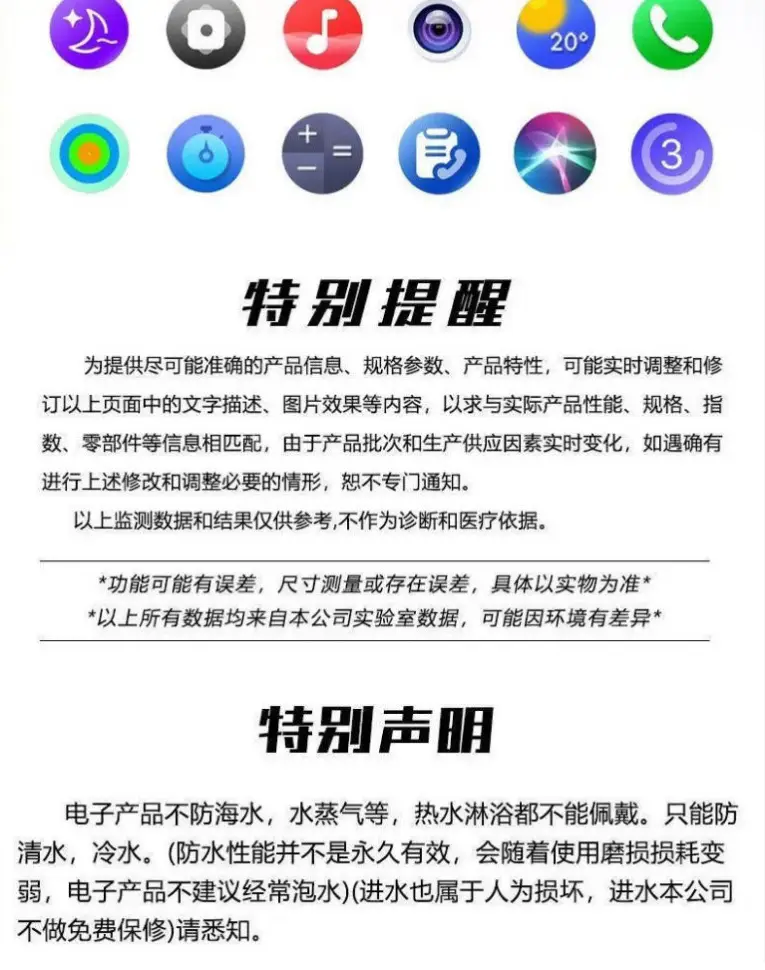 20°

3

特别提醒

为提供尽可能准确的产品信息、规格参数、产品特性，可能实时调整和修订以上页面中的文字描述、图片效果等内容，以求与实际产品性能、规格、指数、零部件等信息相匹配，由于产品批次和生产供应因素实时变化，如遇确有进行上述修改和调整必要的情形，恕不专门通知。

以上监测数据和结果仅供参考,不作为诊断和医疗依据。

*功能可能有误差，尺寸测量或存在误差，具体以实物为准*
*以上所有数据均来自本公司实验室数据，可能因环境有差异*

特别声明

电子产品不防海水，水蒸气等，热水淋浴都不能佩戴。只能防清水，冷水。(防水性能并不是永久有效，会随着使用磨损损耗变弱，电子产品不建议经常泡水)(进水也属于人为损坏，进水本公司不做免费保修)请悉知。